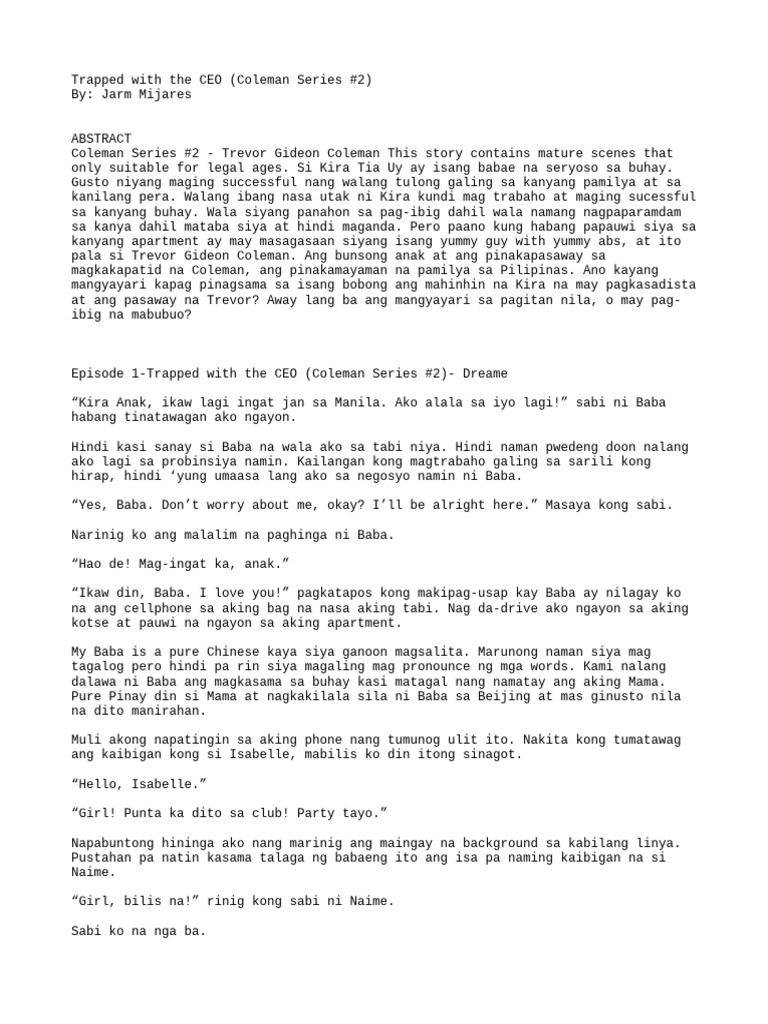 Trapped with the CEO (Coleman Series #2)
By: Jarm Mijares

ABSTRACT
Coleman Series #2 - Trevor Gideon Coleman This story contains mature scenes that only suitable for legal ages. Si Kira Tia Uy ay isang babae na seryoso sa buhay. Gusto niyang maging successful nang walang tulong galing sa kanyang pamilya at sa kanilang pera. Walang ibang nasa utak ni Kira kundi mag trabaho at maging sucessful sa kanyang buhay. Wala siyang panahon sa pag-ibig dahil wala namang nagpaparamdam sa kanya dahil mataba siya at hindi maganda. Pero paano kung habang papauwi siya sa kanyang apartment ay may masagasaan siyang isang yummy guy with yummy abs, at ito pala si Trevor Gideon Coleman. Ang bunsong anak at ang pinakapasaway sa magkakapatid na Coleman, ang pinakamayaman na pamilya sa Pilipinas. Ano kayang mangyayari kapag pinagsama sa isang bobong ang mahinhin na Kira na may pagkasadista at ang pasaway na Trevor? Away lang ba ang mangyayari sa pagitan nila, o may pag-ibig na mabubuo?

Episode 1-Trapped with the CEO (Coleman Series #2)- Dreame

“Kira Anak, ikaw lagi ingat jan sa Manila. Ako alala sa iyo lagi!” sabi ni Baba habang tinatawagan ako ngayon.

Hindi kasi sanay si Baba na wala ako sa tabi niya. Hindi naman pwedeng doon nalang ako lagi sa probinsiya namin. Kailangan kong magtrabaho galing sa sarili kong hirap, hindi ‘yung umaasa lang ako sa negosyo namin ni Baba.

“Yes, Baba. Don’t worry about me, okay? I’ll be alright here.” Masaya kong sabi.

Narinig ko ang malalim na paghinga ni Baba.

“Hao de! Mag-ingat ka, anak.”

“Ikaw din, Baba. I love you!” pagkatapos kong makipag-usap kay Baba ay nilagay ko na ang cellphone sa aking bag na nasa aking tabi. Nag da-drive ako ngayon sa aking kotse at pauwi na ngayon sa aking apartment.

My Baba is a pure Chinese kaya siya ganoon magsalita. Marunong naman siya mag tagalog pero hindi pa rin siya magaling mag pronounce ng mga words. Kami nalang dalawa ni Baba ang magkasama sa buhay kasi matagal nang namatay ang aking Mama. Pure Pinay din si Mama at nagkakilala sila ni Baba sa Beijing at mas ginusto nila na dito manirahan.

Muli akong napatingin sa aking phone nang tumunog ulit ito. Nakita kong tumatawag ang kaibigan kong si Isabelle, mabilis ko din itong sinagot.

“Hello, Isabelle.”

“Girl! Punta ka dito sa club! Party tayo.”

Napabuntong hininga ako nang marinig ang maingay na background sa kabilang linya. Pustahan pa natin kasama talaga ng babaeng ito ang isa pa naming kaibigan na si Naime.

“Girl, bilis na!” rinig kong sabi ni Naime.

Sabi ko na nga ba.